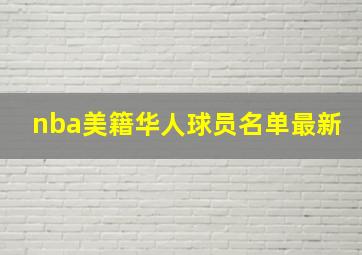 nba美籍华人球员名单最新